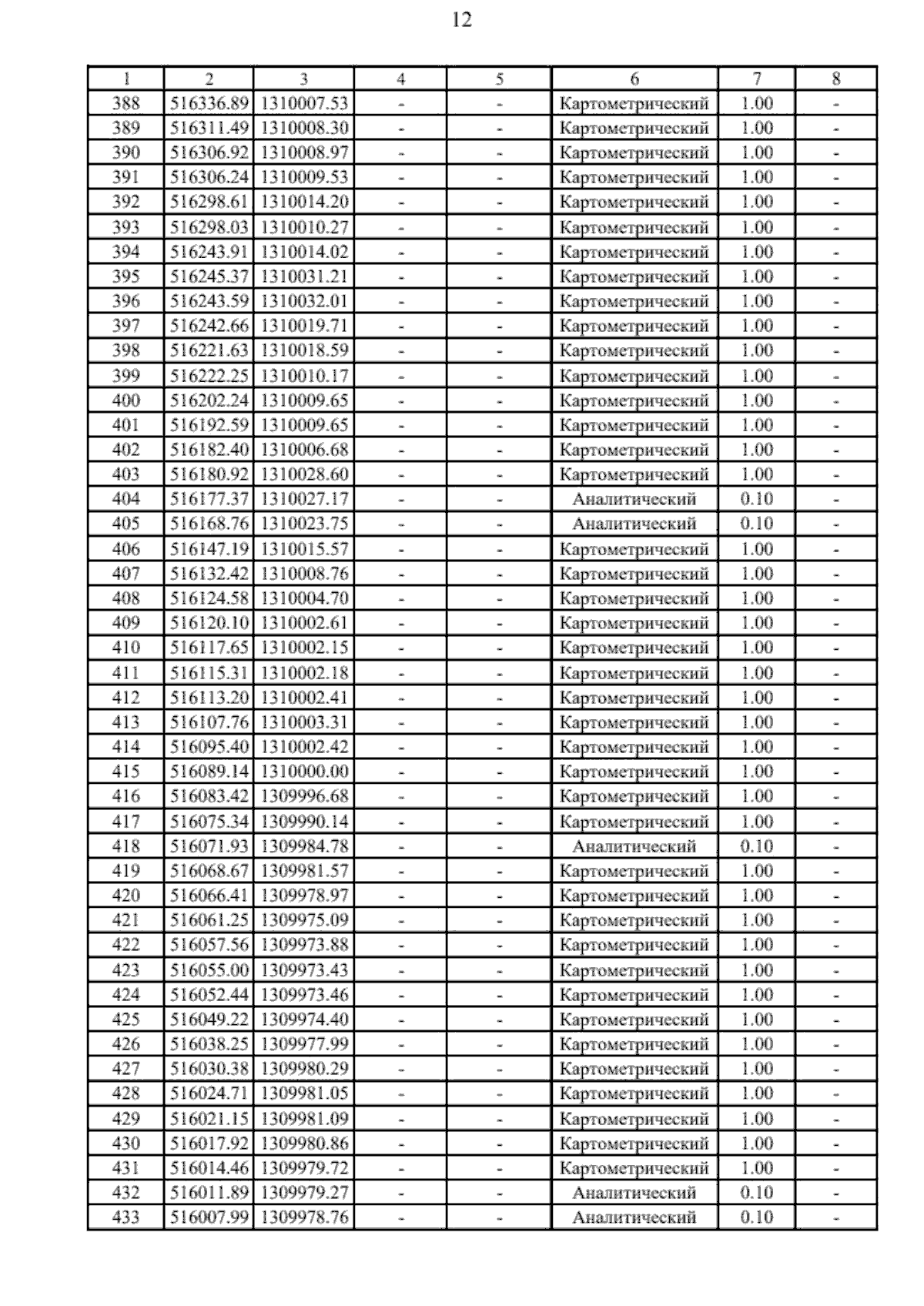 12

| 1 | 2 | 3 | 4 | 5 | 6 | 7 | 8 |
|---|---|---|---|---|---|---|---|
| 388 | 516336.89 | 1310007.53 | - | - | Картометрический | 1.00 | - |
| 389 | 516311.49 | 1310008.30 | - | - | Картометрический | 1.00 | - |
| 390 | 516306.92 | 1310008.97 | - | - | Картометрический | 1.00 | - |
| 391 | 516306.24 | 1310009.53 | - | - | Картометрический | 1.00 | - |
| 392 | 516298.61 | 1310014.20 | - | - | Картометрический | 1.00 | - |
| 393 | 516298.03 | 1310010.27 | - | - | Картометрический | 1.00 | - |
| 394 | 516243.91 | 1310014.02 | - | - | Картометрический | 1.00 | - |
| 395 | 516245.37 | 1310031.21 | - | - | Картометрический | 1.00 | - |
| 396 | 516243.59 | 1310032.01 | - | - | Картометрический | 1.00 | - |
| 397 | 516242.66 | 1310019.71 | - | - | Картометрический | 1.00 | - |
| 398 | 516221.63 | 1310018.59 | - | - | Картометрический | 1.00 | - |
| 399 | 516222.25 | 1310010.17 | - | - | Картометрический | 1.00 | - |
| 400 | 516202.24 | 1310009.65 | - | - | Картометрический | 1.00 | - |
| 401 | 516192.59 | 1310009.65 | - | - | Картометрический | 1.00 | - |
| 402 | 516182.40 | 1310006.68 | - | - | Картометрический | 1.00 | - |
| 403 | 516180.92 | 1310028.60 | - | - | Картометрический | 1.00 | - |
| 404 | 516177.37 | 1310027.17 | - | - | Аналитический | 0.10 | - |
| 405 | 516168.76 | 1310023.75 | - | - | Аналитический | 0.10 | - |
| 406 | 516147.19 | 1310015.57 | - | - | Картометрический | 1.00 | - |
| 407 | 516132.42 | 1310008.76 | - | - | Картометрический | 1.00 | - |
| 408 | 516124.58 | 1310004.70 | - | - | Картометрический | 1.00 | - |
| 409 | 516120.10 | 1310002.61 | - | - | Картометрический | 1.00 | - |
| 410 | 516117.65 | 1310002.15 | - | - | Картометрический | 1.00 | - |
| 411 | 516115.31 | 1310002.18 | - | - | Картометрический | 1.00 | - |
| 412 | 516113.20 | 1310002.41 | - | - | Картометрический | 1.00 | - |
| 413 | 516107.76 | 1310003.31 | - | - | Картометрический | 1.00 | - |
| 414 | 516095.40 | 1310002.42 | - | - | Картометрический | 1.00 | - |
| 415 | 516089.14 | 1310000.00 | - | - | Картометрический | 1.00 | - |
| 416 | 516083.42 | 1309996.68 | - | - | Картометрический | 1.00 | - |
| 417 | 516075.34 | 1309990.14 | - | - | Картометрический | 1.00 | - |
| 418 | 516071.93 | 1309984.78 | - | - | Аналитический | 0.10 | - |
| 419 | 516068.67 | 1309981.57 | - | - | Картометрический | 1.00 | - |
| 420 | 516066.41 | 1309978.97 | - | - | Картометрический | 1.00 | - |
| 421 | 516061.25 | 1309975.09 | - | - | Картометрический | 1.00 | - |
| 422 | 516057.56 | 1309973.88 | - | - | Картометрический | 1.00 | - |
| 423 | 516055.00 | 1309973.43 | - | - | Картометрический | 1.00 | - |
| 424 | 516052.44 | 1309973.46 | - | - | Картометрический | 1.00 | - |
| 425 | 516049.22 | 1309974.40 | - | - | Картометрический | 1.00 | - |
| 426 | 516038.25 | 1309977.99 | - | - | Картометрический | 1.00 | - |
| 427 | 516030.38 | 1309980.29 | - | - | Картометрический | 1.00 | - |
| 428 | 516024.71 | 1309981.05 | - | - | Картометрический | 1.00 | - |
| 429 | 516021.15 | 1309981.09 | - | - | Картометрический | 1.00 | - |
| 430 | 516017.92 | 1309980.86 | - | - | Картометрический | 1.00 | - |
| 431 | 516014.46 | 1309979.72 | - | - | Картометрический | 1.00 | - |
| 432 | 516011.89 | 1309979.27 | - | - | Аналитический | 0.10 | - |
| 433 | 516007.99 | 1309978.76 | - | - | Аналитический | 0.10 | - |